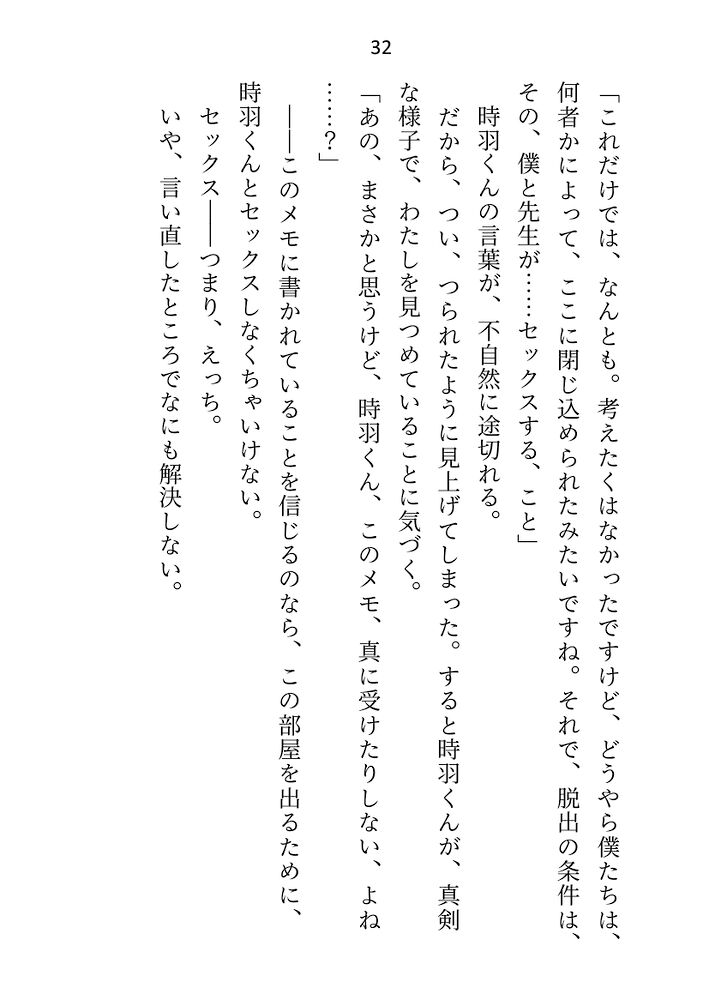 32

「これだけでは、なんとも。考えたくはなかったですけど、どうやら僕たちは、何者かによって、ここに閉じ込められたみたいですね。それで、脱出の条件は、その、僕と先生が……セックスする、こと」

時羽くんの言葉が、不自然に途切れる。

だから、つい、つられたように見上げてしまった。すると時羽くんが、真剣な様子で、わたしを見つめていることに気づく。

「あの、まさかと思うけど、時羽くん、このメモ、真に受けたりしない、よね……？」

――このメモに書かれていることを信じるのなら、この部屋を出るために、時羽くんとセックスしなくちゃいけない。

セックス――つまり、えっち。

いや、言い直したところでなにも解決しない。